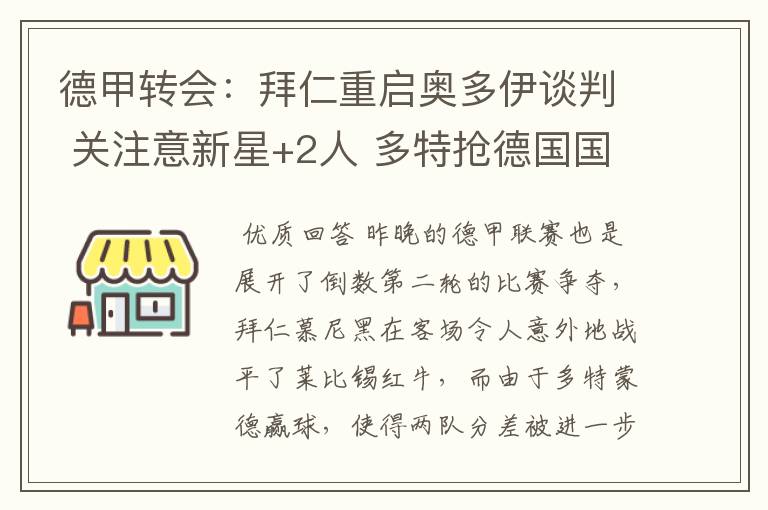 德甲转会：拜仁重启奥多伊谈判 关注意新星+2人 多特抢德国国

优质回答 昨晚的德甲联赛也是展开了倒数第二轮的比赛争夺，拜仁慕尼黑在客场令人意外地战平了莱比锡红牛，而由于多特蒙德赢球，使得两队分差被进一步